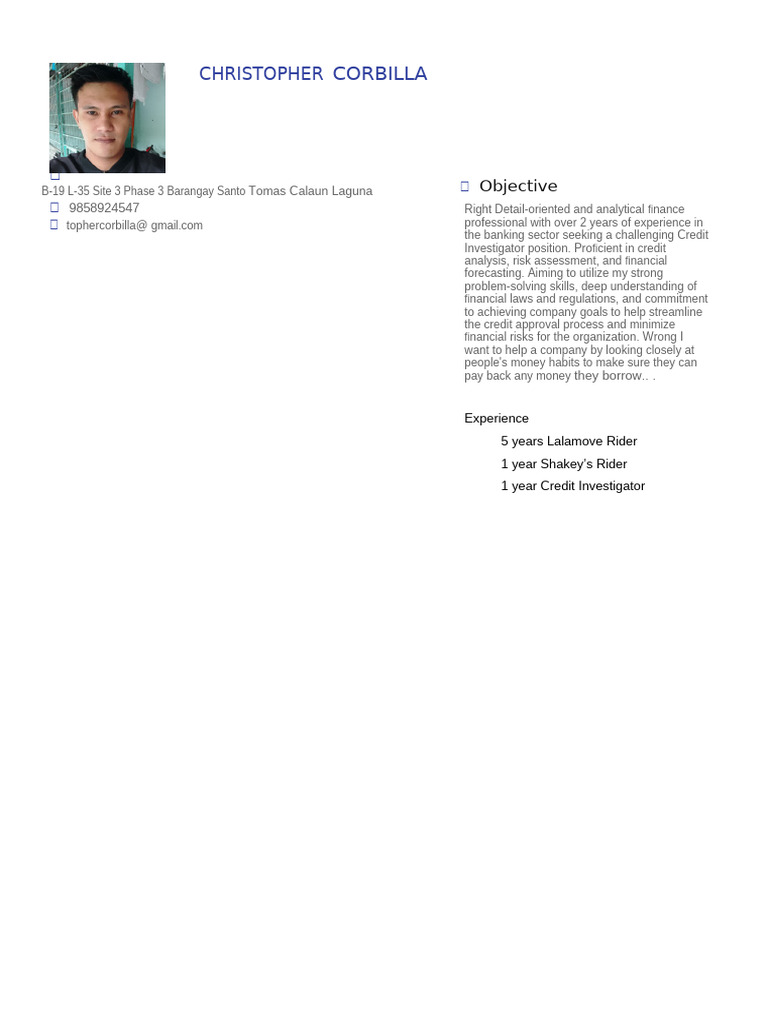 CHRISTOPHER CORBILLA

B-19 L-35 Site 3 Phase 3 Barangay Santo Tomas Calaun Laguna

9858924547

tophercorbilla@ gmail.com

Objective

Right Detail-oriented and analytical finance professional with over 2 years of experience in the banking sector seeking a challenging Credit Investigator position. Proficient in credit analysis, risk assessment, and financial forecasting. Aiming to utilize my strong problem-solving skills, deep understanding of financial laws and regulations, and commitment to achieving company goals to help streamline the credit approval process and minimize financial risks for the organization. Wrong I want to help a company by looking closely at people's money habits to make sure they can pay back any money they borrow.. .

Experience

5 years Lalamove Rider

1 year Shakey's Rider

1 year Credit Investigator